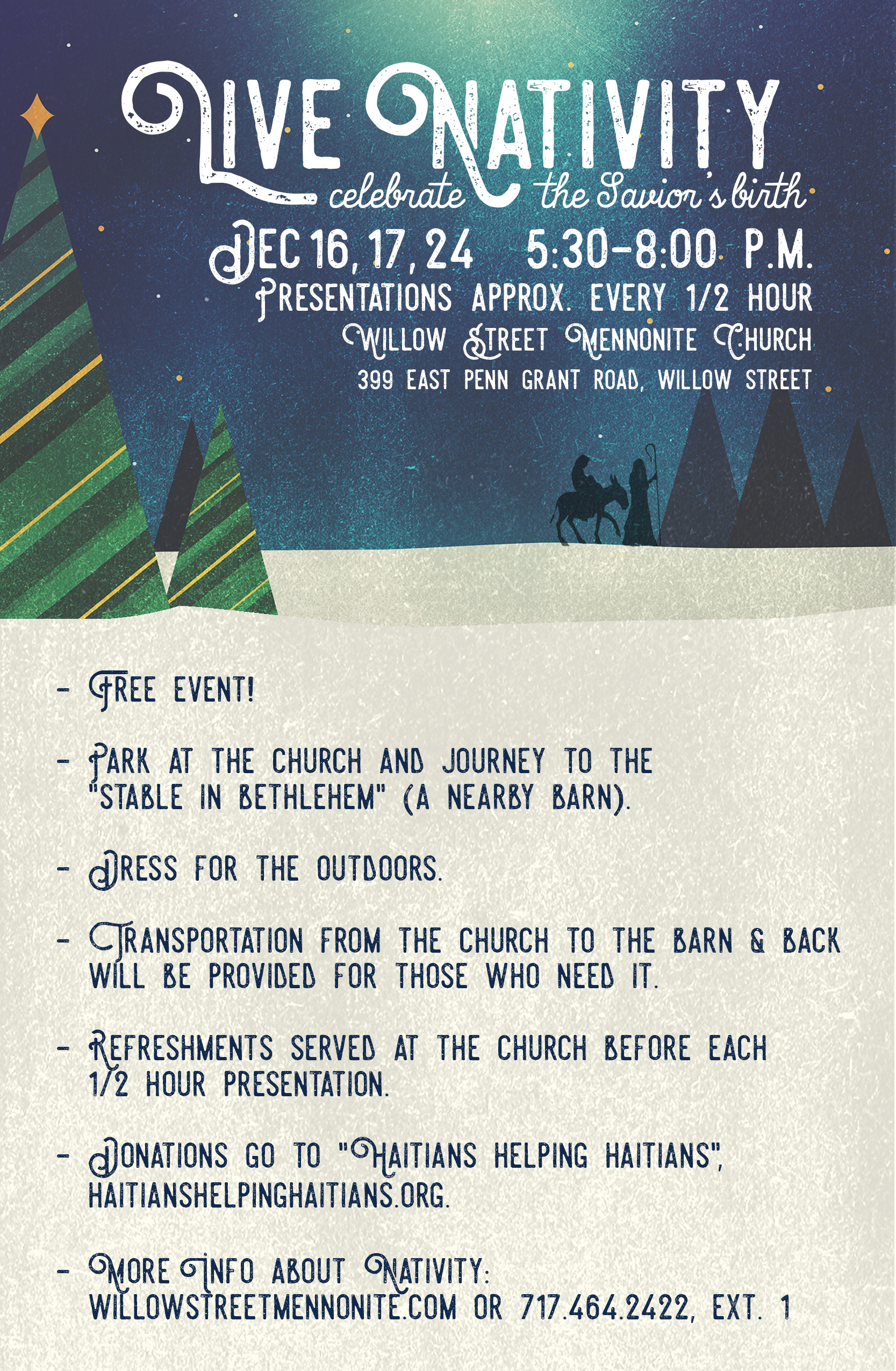 LIVE NATIVITY
celebrate the Savior's birth
DEC 16, 17, 24 5:30-8:00 P.M.
PRESENTATIONS APPROX. EVERY 1/2 HOUR
WILLOW STREET MENNONITE CHURCH
399 EAST PENN GRANT ROAD, WILLOW STREET

- FREE EVENT!

- PARK AT THE CHURCH AND JOURNEY TO THE "STABLE IN BETHLEHEM" (A NEARBY BARN).

- DRESS FOR THE OUTDOORS.

- TRANSPORTATION FROM THE CHURCH TO THE BARN & BACK WILL BE PROVIDED FOR THOSE WHO NEED IT.

- REFRESHMENTS SERVED AT THE CHURCH BEFORE EACH 1/2 HOUR PRESENTATION.

- DONATIONS GO TO "HAITIANS HELPING HAITIANS", HAITIANSHELPINGHAITIANS.ORG.

- MORE INFO ABOUT NATIVITY: WILLOWSTREETMENNONITE.COM OR 717.464.2422, EXT. 1